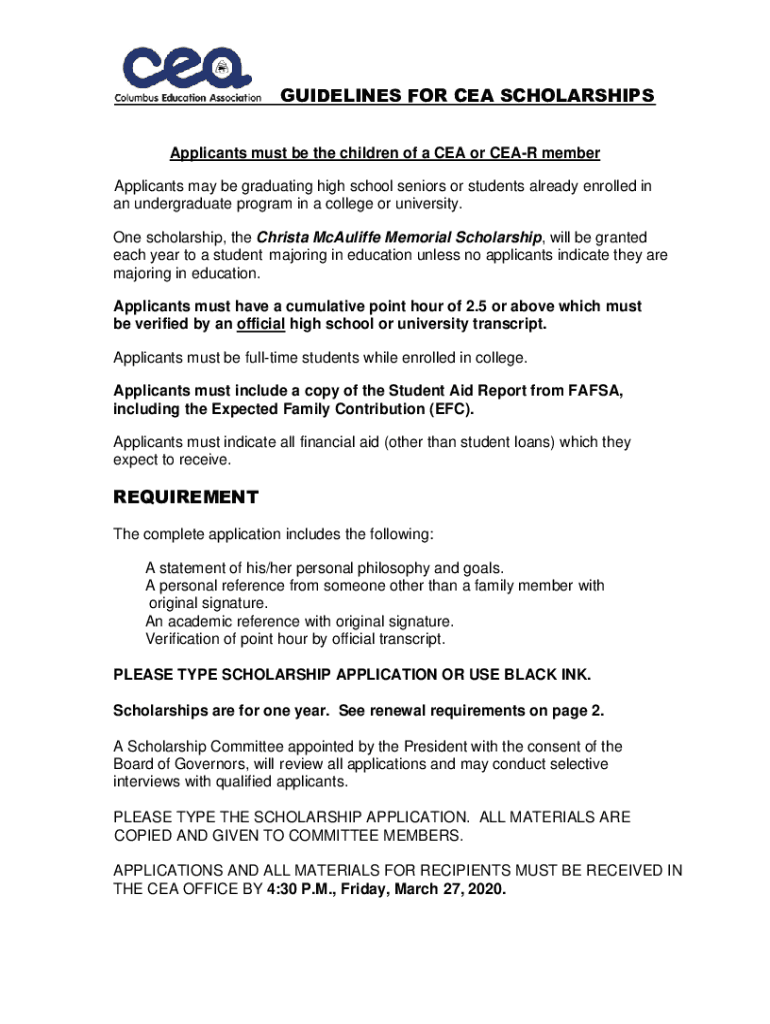 cea
Columbus Education Association

GUIDELINES FOR CEA SCHOLARSHIPS

Applicants must be the children of a CEA or CEA-R member

Applicants may be graduating high school seniors or students already enrolled in an undergraduate program in a college or university.

One scholarship, the Christa McAuliffe Memorial Scholarship, will be granted each year to a student majoring in education unless no applicants indicate they are majoring in education.

Applicants must have a cumulative point hour of 2.5 or above which must be verified by an official high school or university transcript.

Applicants must be full-time students while enrolled in college.

Applicants must include a copy of the Student Aid Report from FAFSA, including the Expected Family Contribution (EFC).

Applicants must indicate all financial aid (other than student loans) which they expect to receive.

REQUIREMENT

The complete application includes the following:

A statement of his/her personal philosophy and goals.
A personal reference from someone other than a family member with original signature.
An academic reference with original signature.
Verification of point hour by official transcript.

PLEASE TYPE SCHOLARSHIP APPLICATION OR USE BLACK INK.

Scholarships are for one year. See renewal requirements on page 2.

A Scholarship Committee appointed by the President with the consent of the Board of Governors, will review all applications and may conduct selective interviews with qualified applicants.

PLEASE TYPE THE SCHOLARSHIP APPLICATION. ALL MATERIALS ARE COPIED AND GIVEN TO COMMITTEE MEMBERS.

APPLICATIONS AND ALL MATERIALS FOR RECIPIENTS MUST BE RECEIVED IN THE CEA OFFICE BY 4:30 P.M., Friday, March 27, 2020.